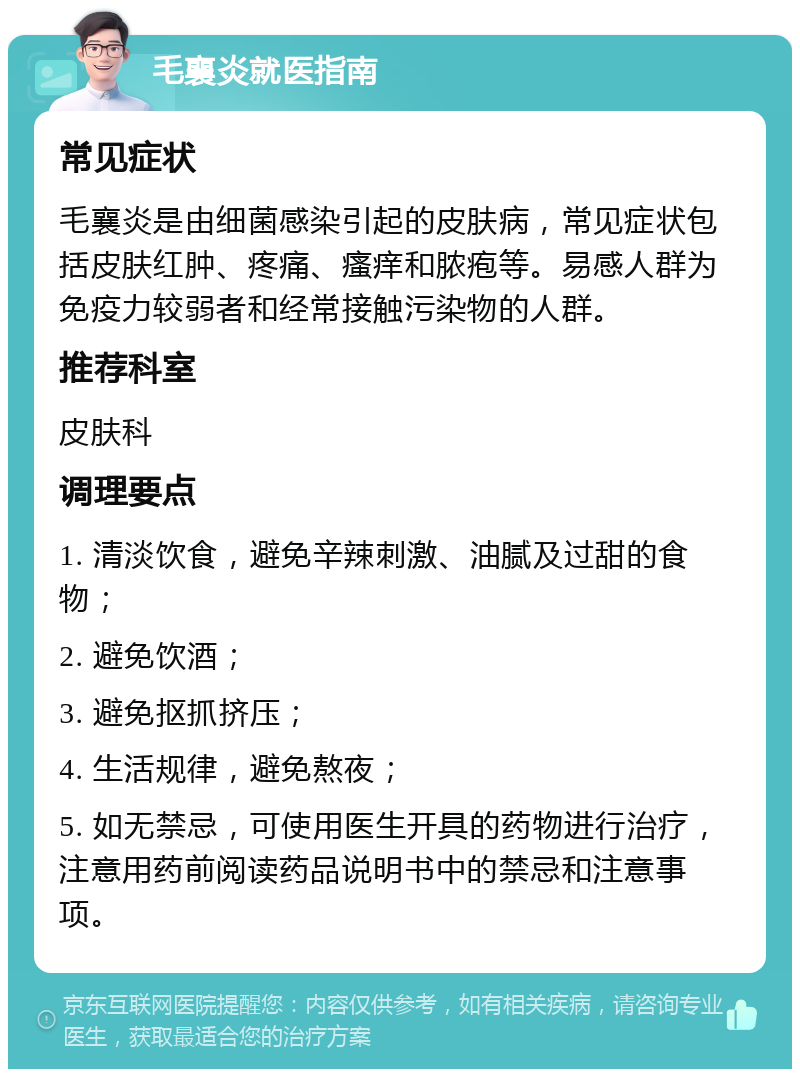 毛囊炎就医指南

常见症状

毛囊炎是由细菌感染引起的皮肤病，常见症状包括皮肤红肿、疼痛、瘙痒和脓疱等。易感人群为免疫力较弱者和经常接触污染物的人群。

推荐科室

皮肤科

调理要点

1. 清淡饮食，避免辛辣刺激、油腻及过甜的食物；

2. 避免饮酒；

3. 避免抠抓挤压；

4. 生活规律，避免熬夜；

5. 如无禁忌，可使用医生开具的药物进行治疗，注意用药前阅读药品说明书中的禁忌和注意事项。

京东互联网医院提醒您：内容仅供参考，如有相关疾病，请咨询专业医生，获取最适合您的治疗方案